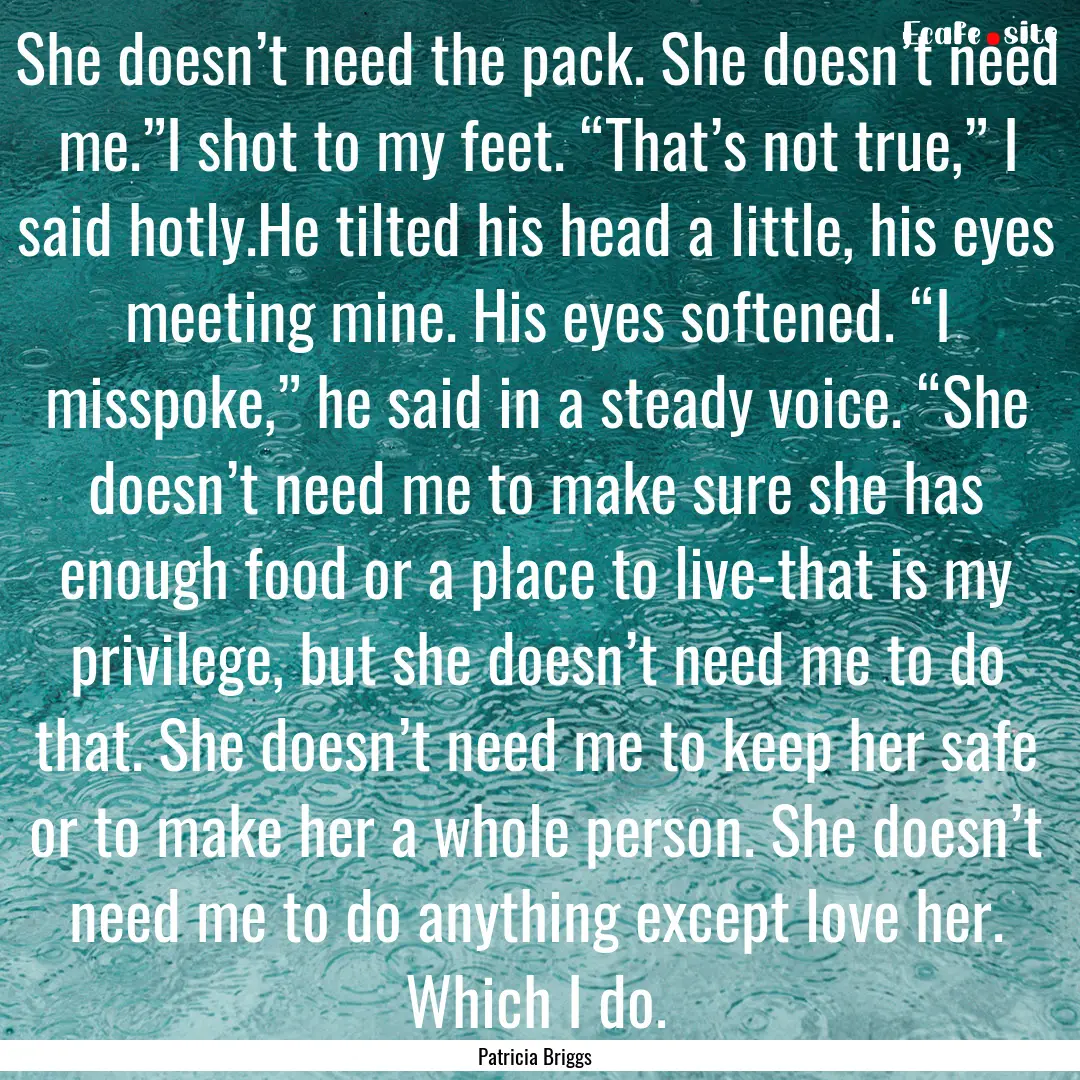 Ecafe.site

She doesn’t need the pack. She doesn’t need me.”I shot to my feet. “That’s not true,” I said hotly.He tilted his head a little, his eyes meeting mine. His eyes softened. “I misspoke,” he said in a steady voice. “She doesn’t need me to make sure she has enough food or a place to live-that is my privilege, but she doesn’t need me to do that. She doesn’t need me to keep her safe or to make her a whole person. She doesn’t need me to do anything except love her. Which I do.

Patricia Briggs